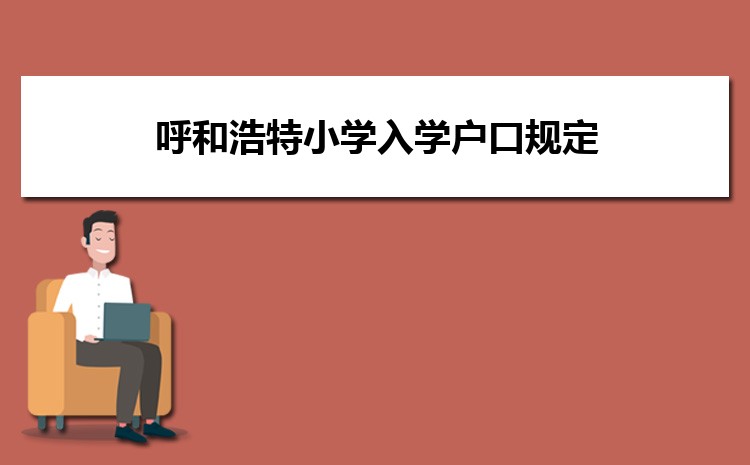 呼和浩特小学入学户口规定